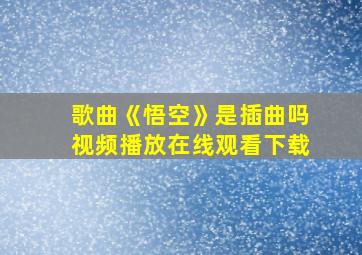 歌曲《悟空》是插曲吗
视频播放在线观看下载